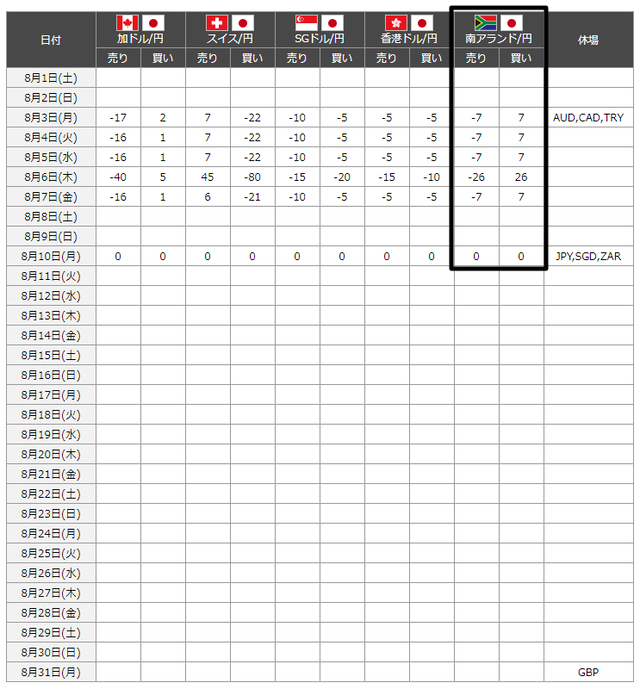 | 日付 | 加ドル/円 売り | 加ドル/円 買い | スイス/円 売り | スイス/円 買い | SGドル/円 売り | SGドル/円 買い | 香港ドル/円 売り | 香港ドル/円 買い | 南アランド/円 売り | 南アランド/円 買い | 休場 |
|---|---|---|---|---|---|---|---|---|---|---|---|
| 8月1日(土) | | | | | | | | | | | |
| 8月2日(日) | | | | | | | | | | | |
| 8月3日(月) | -17 | 2 | 7 | -22 | -10 | -5 | -5 | -5 | -7 | 7 | AUD,CAD,TRY |
| 8月4日(火) | -16 | 1 | 7 | -22 | -10 | -5 | -5 | -5 | -7 | 7 | |
| 8月5日(水) | -16 | 1 | 7 | -22 | -10 | -5 | -5 | -5 | -7 | 7 | |
| 8月6日(木) | -40 | 5 | 45 | -80 | -15 | -20 | -15 | -10 | -26 | 26 | |
| 8月7日(金) | -16 | 1 | 6 | -21 | -10 | -5 | -5 | -5 | -7 | 7 | |
| 8月8日(土) | | | | | | | | | | | |
| 8月9日(日) | | | | | | | | | | | |
| 8月10日(月) | 0 | 0 | 0 | 0 | 0 | 0 | 0 | 0 | 0 | 0 | JPY,SGD,ZAR |
| 8月11日(火) | | | | | | | | | | | |
| 8月12日(水) | | | | | | | | | | | |
| 8月13日(木) | | | | | | | | | | | |
| 8月14日(金) | | | | | | | | | | | |
| 8月15日(土) | | | | | | | | | | | |
| 8月16日(日) | | | | | | | | | | | |
| 8月17日(月) | | | | | | | | | | | |
| 8月18日(火) | | | | | | | | | | | |
| 8月19日(水) | | | | | | | | | | | |
| 8月20日(木) | | | | | | | | | | | |
| 8月21日(金) | | | | | | | | | | | |
| 8月22日(土) | | | | | | | | | | | |
| 8月23日(日) | | | | | | | | | | | |
| 8月24日(月) | | | | | | | | | | | |
| 8月25日(火) | | | | | | | | | | | |
| 8月26日(水) | | | | | | | | | | | |
| 8月27日(木) | | | | | | | | | | | |
| 8月28日(金) | | | | | | | | | | | |
| 8月29日(土) | | | | | | | | | | | |
| 8月30日(日) | | | | | | | | | | | |
| 8月31日(月) | | | | | | | | | | | GBP |